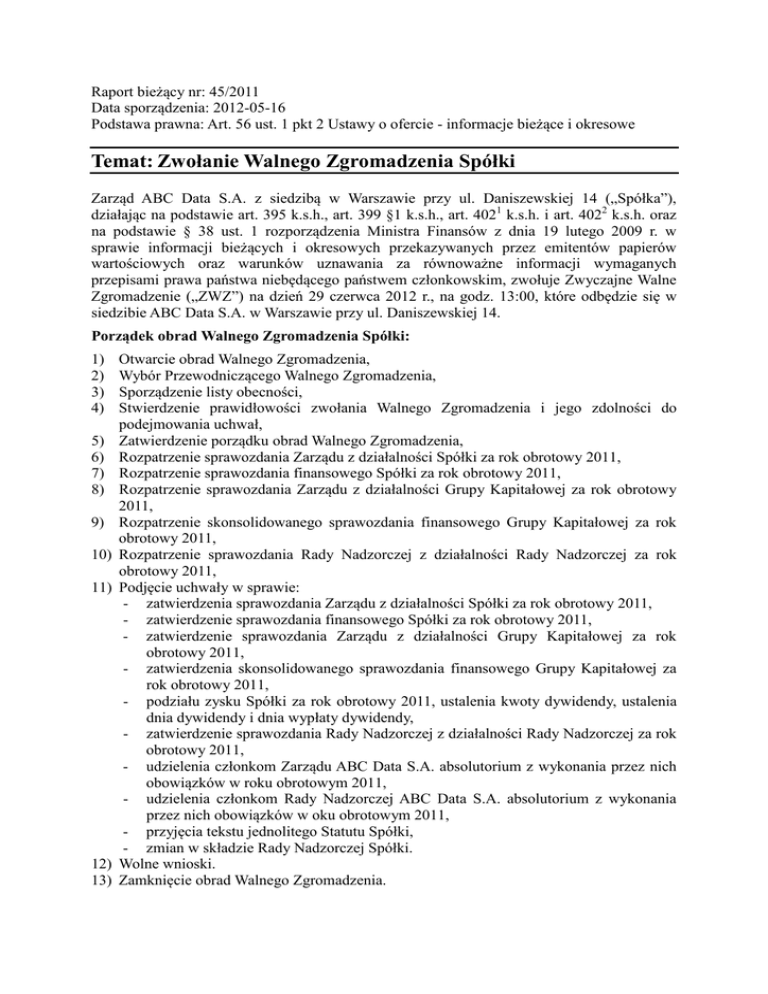 Raport bieżący nr: 45/2011
Data sporządzenia: 2012-05-16
Podstawa prawna: Art. 56 ust. 1 pkt 2 Ustawy o ofercie - informacje bieżące i okresowe

Temat: Zwołanie Walnego Zgromadzenia Spółki

Zarząd ABC Data S.A. z siedzibą w Warszawie przy ul. Daniszewskiej 14 („Spółka”), działając na podstawie art. 395 k.s.h., art. 399 §1 k.s.h., art. $402^1$ k.s.h. i art. $402^2$ k.s.h. oraz na podstawie § 38 ust. 1 rozporządzenia Ministra Finansów z dnia 19 lutego 2009 r. w sprawie informacji bieżących i okresowych przekazywanych przez emitentów papierów wartościowych oraz warunków uznawania za równoważne informacji wymaganych przepisami prawa państwa niebędącego państwem członkowskim, zwołuje Zwyczajne Walne Zgromadzenie („ZWZ”) na dzień 29 czerwca 2012 r., na godz. 13:00, które odbędzie się w siedzibie ABC Data S.A. w Warszawie przy ul. Daniszewskiej 14.

Porządek obrad Walnego Zgromadzenia Spółki:

1) Otwarcie obrad Walnego Zgromadzenia,
2) Wybór Przewodniczącego Walnego Zgromadzenia,
3) Sporządzenie listy obecności,
4) Stwierdzenie prawidłowości zwołania Walnego Zgromadzenia i jego zdolności do podejmowania uchwał,
5) Zatwierdzenie porządku obrad Walnego Zgromadzenia,
6) Rozpatrzenie sprawozdania Zarządu z działalności Spółki za rok obrotowy 2011,
7) Rozpatrzenie sprawozdania finansowego Spółki za rok obrotowy 2011,
8) Rozpatrzenie sprawozdania Zarządu z działalności Grupy Kapitałowej za rok obrotowy 2011,
9) Rozpatrzenie skonsolidowanego sprawozdania finansowego Grupy Kapitałowej za rok obrotowy 2011,
10) Rozpatrzenie sprawozdania Rady Nadzorczej z działalności Rady Nadzorczej za rok obrotowy 2011,
11) Podjęcie uchwały w sprawie:
- zatwierdzenia sprawozdania Zarządu z działalności Spółki za rok obrotowy 2011,
- zatwierdzenie sprawozdania finansowego Spółki za rok obrotowy 2011,
- zatwierdzenie sprawozdania Zarządu z działalności Grupy Kapitałowej za rok obrotowy 2011,
- zatwierdzenia skonsolidowanego sprawozdania finansowego Grupy Kapitałowej za rok obrotowy 2011,
- podziału zysku Spółki za rok obrotowy 2011, ustalenia kwoty dywidendy, ustalenia dnia dywidendy i dnia wypłaty dywidendy,
- zatwierdzenie sprawozdania Rady Nadzorczej z działalności Rady Nadzorczej za rok obrotowy 2011,
- udzielenia członkom Zarządu ABC Data S.A. absolutorium z wykonania przez nich obowiązków w roku obrotowym 2011,
- udzielenia członkom Rady Nadzorczej ABC Data S.A. absolutorium z wykonania przez nich obowiązków w oku obrotowym 2011,
- przyjęcia tekstu jednolitego Statutu Spółki,
- zmian w składzie Rady Nadzorczej Spółki.
12) Wolne wnioski.
13) Zamknięcie obrad Walnego Zgromadzenia.